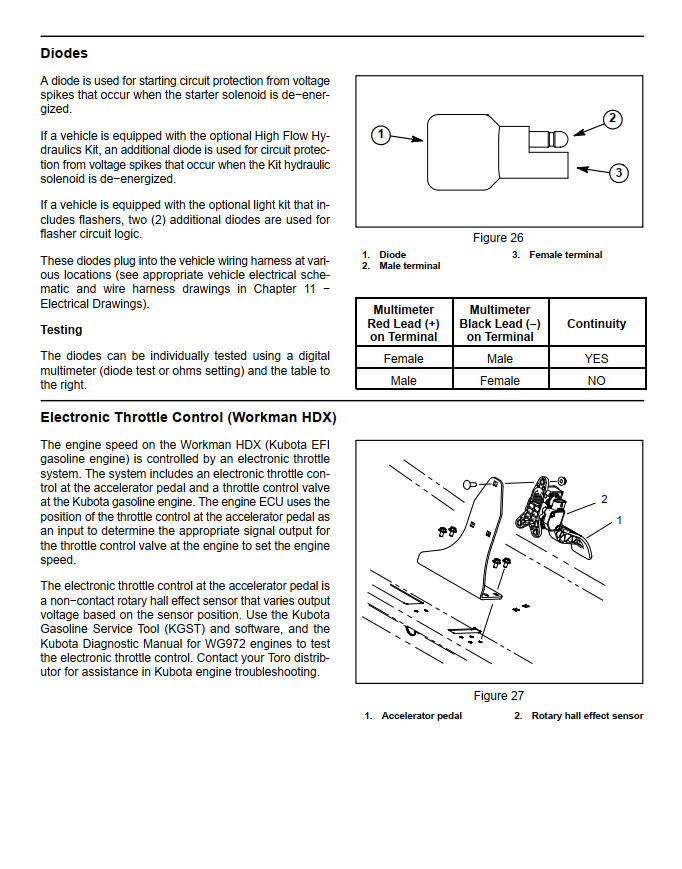 Diodes

A diode is used for starting circuit protection from voltage spikes that occur when the starter solenoid is de−energized.

If a vehicle is equipped with the optional High Flow Hydraulics Kit, an additional diode is used for circuit protection from voltage spikes that occur when the Kit hydraulic solenoid is de−energized.

If a vehicle is equipped with the optional light kit that includes flashers, two (2) additional diodes are used for flasher circuit logic.

These diodes plug into the vehicle wiring harness at various locations (see appropriate vehicle electrical schematic and wire harness drawings in Chapter 11 − Electrical Drawings).

Testing

The diodes can be individually tested using a digital multimeter (diode test or ohms setting) and the table to the right.

1

2

3

Figure 26

1. Diode
2. Male terminal
3. Female terminal

| Multimeter Red Lead (+) on Terminal | Multimeter Black Lead (−) on Terminal | Continuity |
|---|---|---|
| Female | Male | YES |
| Male | Female | NO |

Electronic Throttle Control (Workman HDX)

The engine speed on the Workman HDX (Kubota EFI gasoline engine) is controlled by an electronic throttle system. The system includes an electronic throttle control at the accelerator pedal and a throttle control valve at the Kubota gasoline engine. The engine ECU uses the position of the throttle control at the accelerator pedal as an input to determine the appropriate signal output for the throttle control valve at the engine to set the engine speed.

The electronic throttle control at the accelerator pedal is a non−contact rotary hall effect sensor that varies output voltage based on the sensor position. Use the Kubota Gasoline Service Tool (KGST) and software, and the Kubota Diagnostic Manual for WG972 engines to test the electronic throttle control. Contact your Toro distributor for assistance in Kubota engine troubleshooting.

2

1

Figure 27

1. Accelerator pedal
2. Rotary hall effect sensor